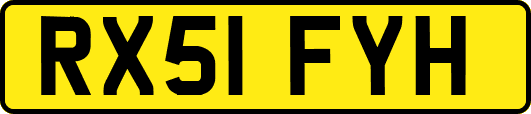 RX51 FYH